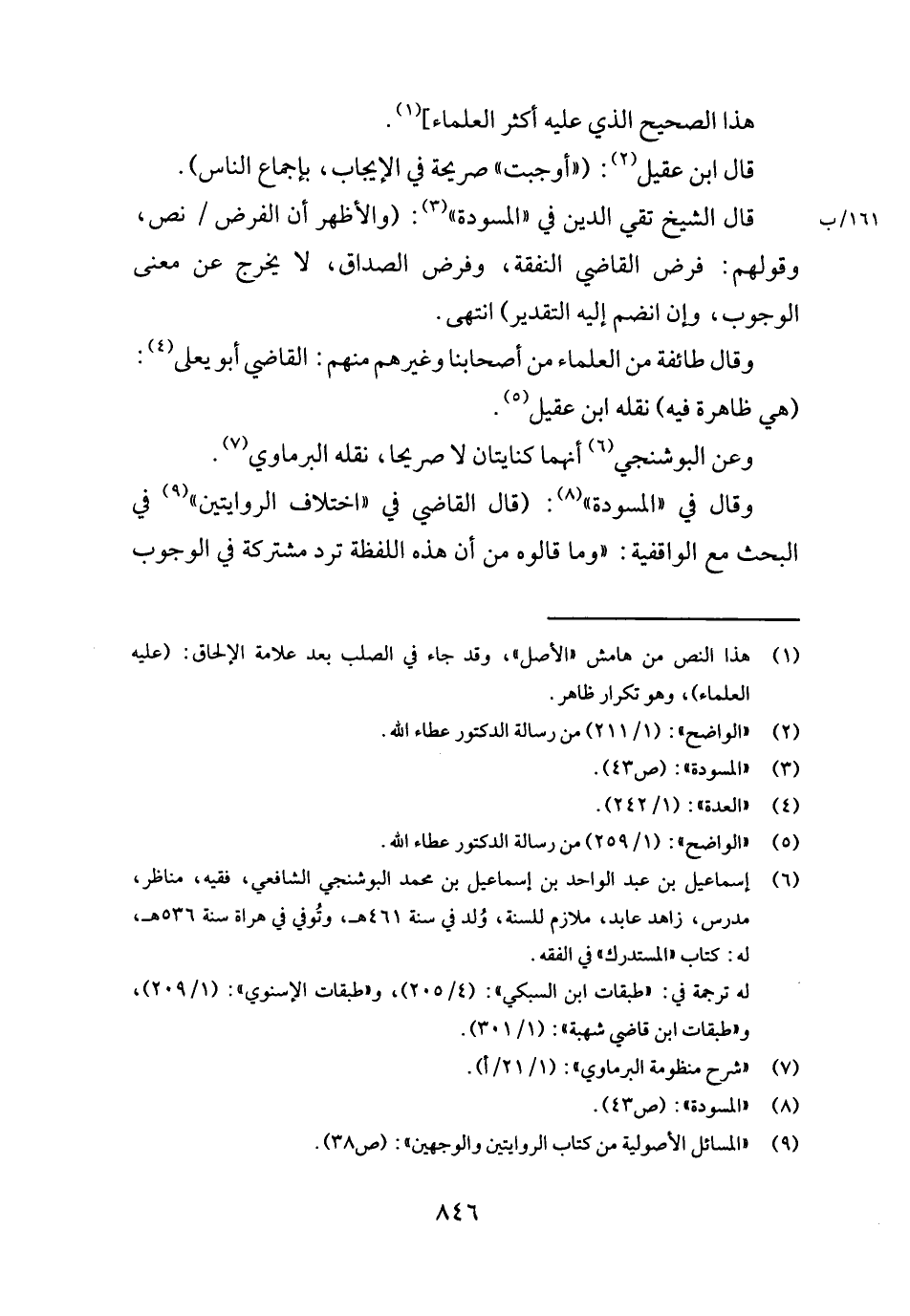 هذا الصحيح الذي عليه أكثر العلماء]$^{(١)}$.

قال ابن عقيل$^{(٢)}$: («أوجبت» صريحة في الإيجاب، بإجماع الناس).

١٦١/ب قال الشيخ تقي الدين في «المسودة»$^{(٣)}$: (والأظهر أن الفرض / نص، وقولهم: فرض القاضي النفقة، وفرض الصداق، لا يخرج عن معنى الوجوب، وإن انضم إليه التقدير) انتهى.

وقال طائفة من العلماء من أصحابنا وغيرهم منهم: القاضي أبو يعلى$^{(٤)}$: (هي ظاهرة فيه) نقله ابن عقيل$^{(٥)}$.

وعن البوشنجي$^{(٦)}$ أنهما كنايتان لا صريحا، نقله البرماوي$^{(٧)}$.

وقال في «المسودة»$^{(٨)}$: (قال القاضي في «اختلاف الروايتين»$^{(٩)}$ في البحث مع الواقفية: «وما قالوه من أن هذه اللفظة ترد مشتركة في الوجوب

(١) هذا النص من هامش «الأصل»، وقد جاء في الصلب بعد علامة الإلحاق: (عليه العلماء)، وهو تكرار ظاهر.

(٢) «الواضح»: (١/ ٢١١) من رسالة الدكتور عطاء الله.

(٣) «المسودة»: (ص٤٣).

(٤) «العدة»: (١/ ٢٤٢).

(٥) «الواضح»: (١/ ٢٥٩) من رسالة الدكتور عطاء الله.

(٦) إسماعيل بن عبد الواحد بن إسماعيل بن محمد البوشنجي الشافعي، فقيه، مناظر، مدرس، زاهد عابد، ملازم للسنة، وُلد في سنة ٤٦١هـ، وتُوفي في هراة سنة ٥٣٦هـ، له: كتاب «المستدرك» في الفقه.
له ترجمة في: «طبقات ابن السبكي»: (٤/ ٢٠٥)، و«طبقات الإسنوي»: (١/ ٢٠٩)، و«طبقات ابن قاضي شهبة»: (١/ ٣٠١).

(٧) «شرح منظومة البرماوي»: (١/ ٢١/أ).

(٨) «المسودة»: (ص٤٣).

(٩) «المسائل الأصولية من كتاب الروايتين والوجهين»: (ص٣٨).

٨٤٦